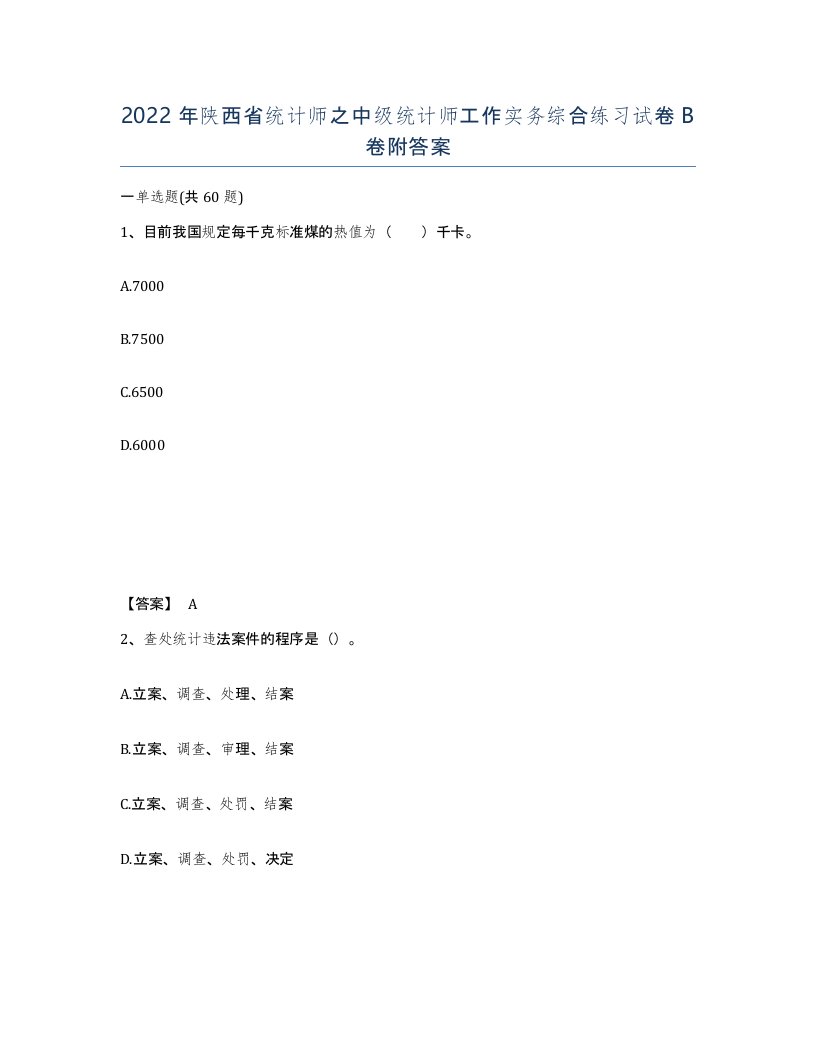 2022 年陕西省统计师之中级统计师工作实务综合练习试卷 B 卷附答案

一单选题(共 60 题)

1、目前我国规定每千克标准煤的热值为（　　）千卡。

A.7000

B.7500

C.6500

D.6000

【答案】 A

2、查处统计违法案件的程序是（）。

A.立案、调查、处理、结案

B.立案、调查、审理、结案

C.立案、调查、处罚、结案

D.立案、调查、处罚、决定